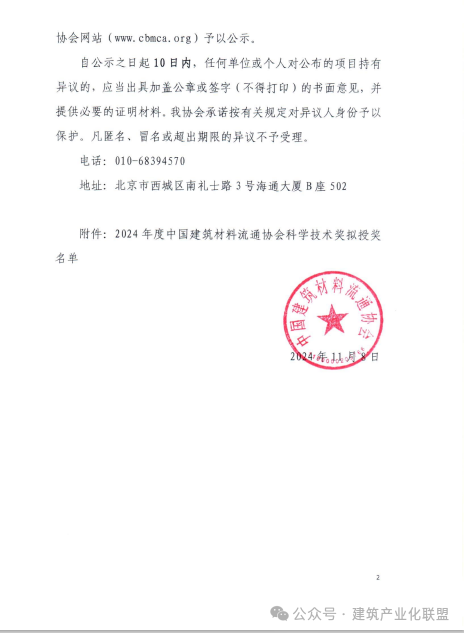 协会网站（www.cbmca.org）予以公示。

自公示之日起10日内，任何单位或个人对公布的项目持有异议的，应当出具加盖公章或签字（不得打印）的书面意见，并提供必要的证明材料。我协会承诺按有关规定对异议人身份予以保护。凡匿名、冒名或超出期限的异议不予受理。

电话：010-68394570

地址：北京市西城区南礼士路3号海通大厦B座502

附件：2024年度中国建筑材料流通协会科学技术奖拟授奖名单

中国建筑材料流通协会

2024年11月8日

2

公众号 · 建筑产业化联盟